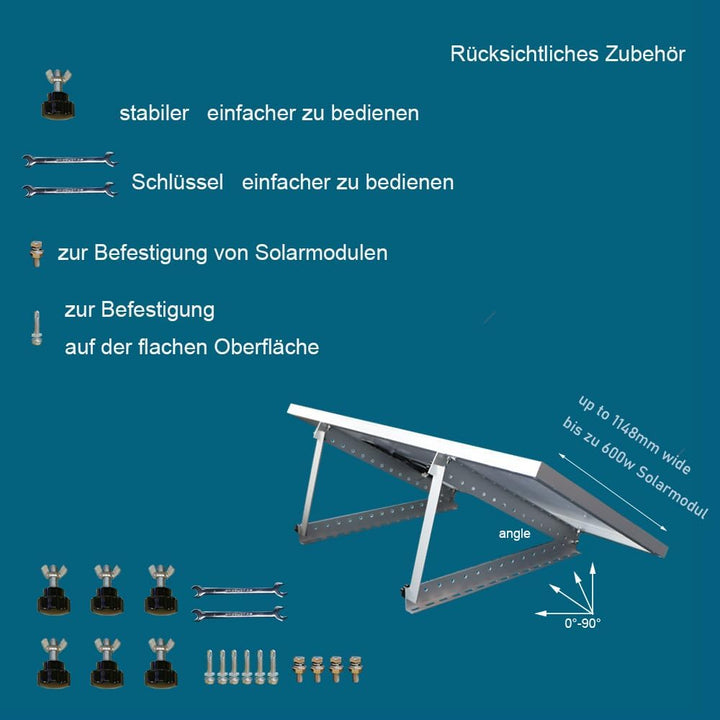 Rücksichtliches Zubehör

stabiler einfacher zu bedienen

Schlüssel einfacher zu bedienen

zur Befestigung von Solarmodulen

zur Befestigung auf der flachen Oberfläche

up to 1148mm wide
bis zu 600w Solarmodul

angle

0°-90°